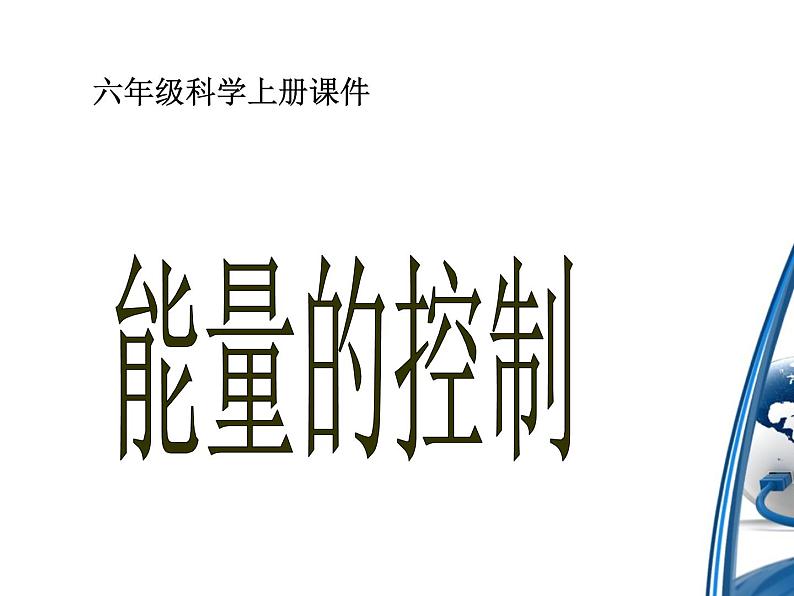 六年级科学上册课件

能量的控制